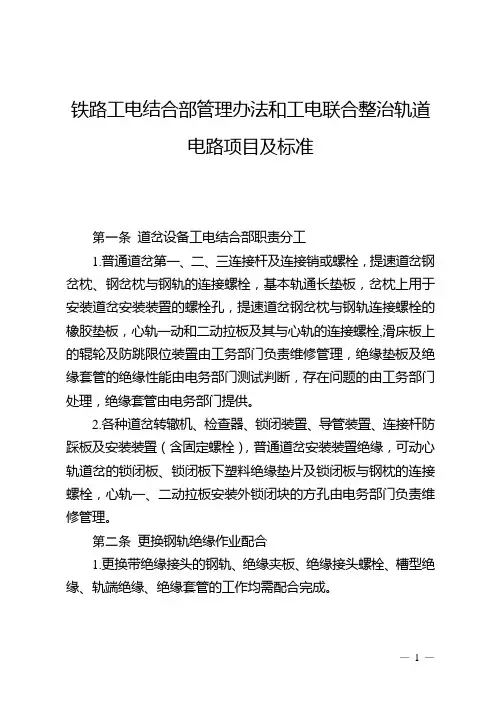 铁路工电结合部管理办法和工电联合整治轨道电路项目及标准

第一条 道岔设备工电结合部职责分工

1.普通道岔第一、二、三连接杆及连接销或螺栓，提速道岔钢岔枕、钢岔枕与钢轨的连接螺栓，基本轨通长垫板，岔枕上用于安装道岔安装装置的螺栓孔，提速道岔钢岔枕与钢轨连接螺栓的橡胶垫板，心轨一动和二动拉板及其与心轨的连接螺栓,滑床板上的辊轮及防跳限位装置由工务部门负责维修管理，绝缘垫板及绝缘套管的绝缘性能由电务部门测试判断，存在问题的由工务部门处理，绝缘套管由电务部门提供。

2.各种道岔转辙机、检查器、锁闭装置、导管装置、连接杆防踩板及安装装置（含固定螺栓），普通道岔安装装置绝缘，可动心轨道岔的锁闭板、锁闭板下塑料绝缘垫片及锁闭板与钢枕的连接螺栓，心轨一、二动拉板安装外锁闭块的方孔由电务部门负责维修管理。

第二条 更换钢轨绝缘作业配合

1.更换带绝缘接头的钢轨、绝缘夹板、绝缘接头螺栓、槽型绝缘、轨端绝缘、绝缘套管的工作均需配合完成。

— 1 —